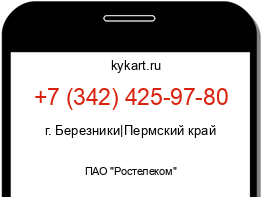 kykart.ru

+7 (342) 425-97-80

г. Березники|Пермский край

ПАО "Ростелеком"